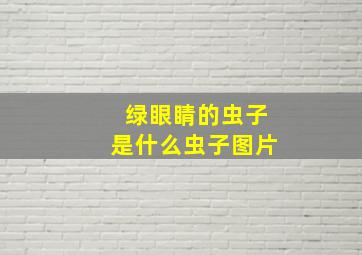 绿眼睛的虫子
是什么虫子图片